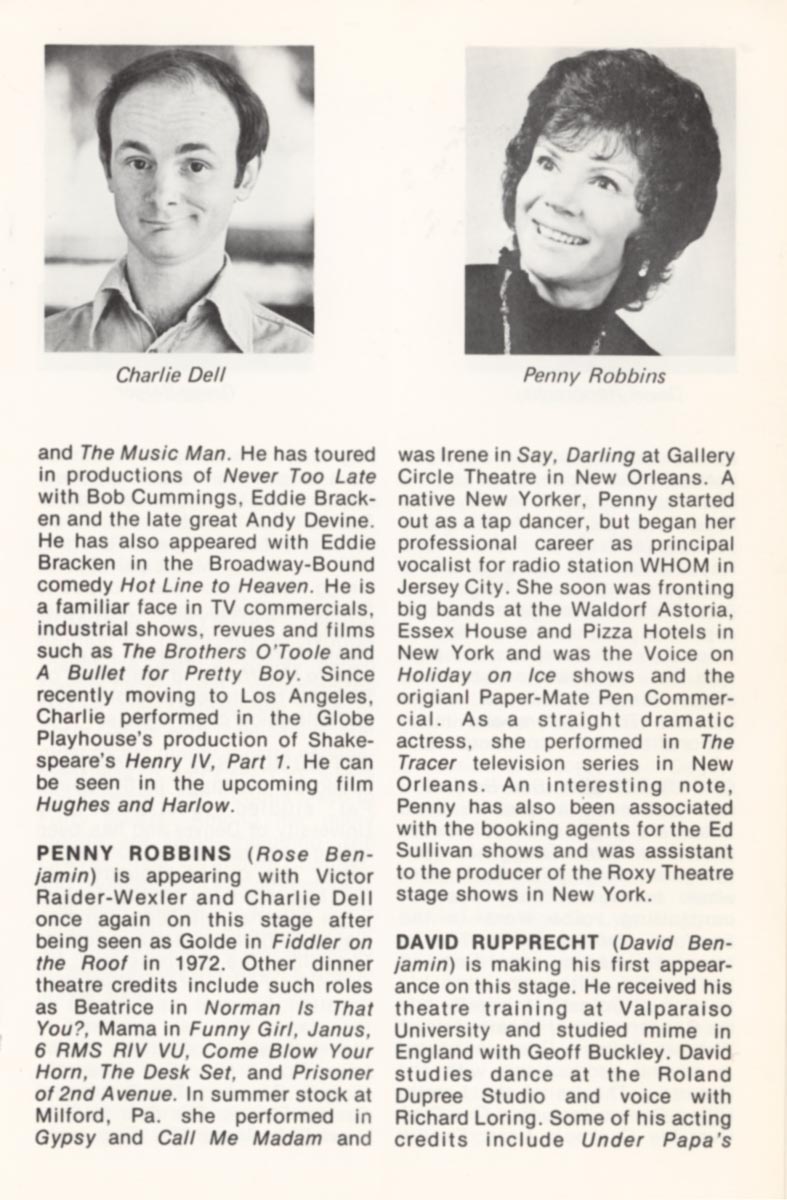 Charlie Dell

Penny Robbins

and The Music Man. He has toured in productions of Never Too Late with Bob Cummings, Eddie Bracken and the late great Andy Devine. He has also appeared with Eddie Bracken in the Broadway-Bound comedy Hot Line to Heaven. He is a familiar face in TV commercials, industrial shows, revues and films such as The Brothers O'Toole and A Bullet for Pretty Boy. Since recently moving to Los Angeles, Charlie performed in the Globe Playhouse's production of Shakespeare's Henry IV, Part 1. He can be seen in the upcoming film Hughes and Harlow.

PENNY ROBBINS (Rose Benjamin) is appearing with Victor Raider-Wexler and Charlie Dell once again on this stage after being seen as Golde in Fiddler on the Roof in 1972. Other dinner theatre credits include such roles as Beatrice in Norman Is That You?, Mama in Funny Girl, Janus, 6 RMS RIV VU, Come Blow Your Horn, The Desk Set, and Prisoner of 2nd Avenue. In summer stock at Milford, Pa. she performed in Gypsy and Call Me Madam and was Irene in Say, Darling at Gallery Circle Theatre in New Orleans. A native New Yorker, Penny started out as a tap dancer, but began her professional career as principal vocalist for radio station WHOM in Jersey City. She soon was fronting big bands at the Waldorf Astoria, Essex House and Pizza Hotels in New York and was the Voice on Holiday on Ice shows and the origianl Paper-Mate Pen Commercial. As a straight dramatic actress, she performed in The Tracer television series in New Orleans. An interesting note, Penny has also been associated with the booking agents for the Ed Sullivan shows and was assistant to the producer of the Roxy Theatre stage shows in New York.

DAVID RUPPRECHT (David Benjamin) is making his first appearance on this stage. He received his theatre training at Valparaiso University and studied mime in England with Geoff Buckley. David studies dance at the Roland Dupree Studio and voice with Richard Loring. Some of his acting credits include Under Papa's